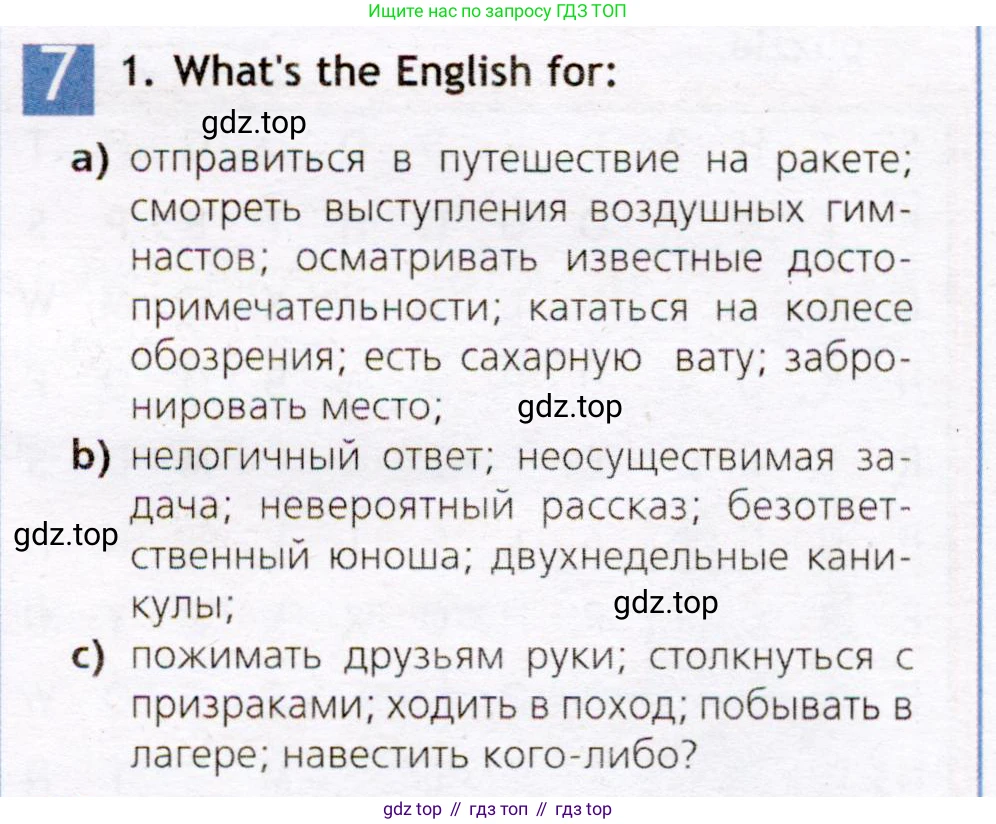 Ищите нас по запросу ГДЗ ТОП

7

1. What's the English for:

a) отправиться в путешествие на ракете; смотреть выступления воздушных гимнастов; осматривать известные достопримечательности; кататься на колесе обозрения; есть сахарную вату; забронировать место;

b) нелогичный ответ; неосуществимая задача; невероятный рассказ; безответственный юноша; двухнедельные каникулы;

c) пожимать друзьям руки; столкнуться с призраками; ходить в поход; побывать в лагере; навестить кого-либо?

gdz top // гдз топ // гдз top

gdz.top